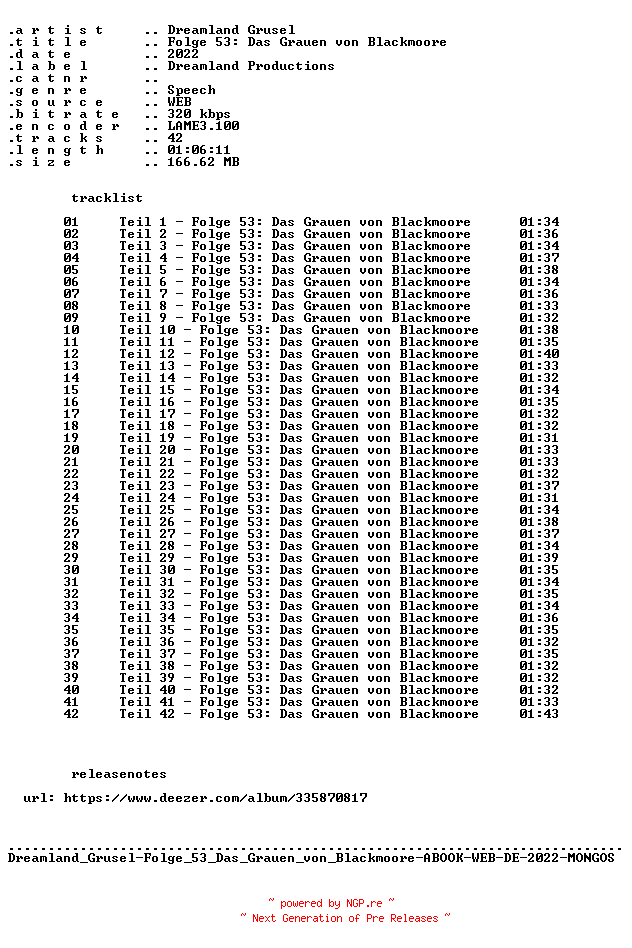 .a r t i s t .. Dreamland Grusel
.t i t l e .. Folge 53: Das Grauen von Blackmoore
.d a t e .. 2022
.l a b e l .. Dreamland Productions
.c a t n r ..
.g e n r e .. Speech
.s o u r c e .. WEB
.b i t r a t e .. 320 kbps
.e n c o d e r .. LAME3.100
.t r a c k s .. 42
.l e n g t h .. 01:06:11
.s i z e .. 166.62 MB

tracklist

01 Teil 1 - Folge 53: Das Grauen von Blackmoore 01:34
02 Teil 2 - Folge 53: Das Grauen von Blackmoore 01:36
03 Teil 3 - Folge 53: Das Grauen von Blackmoore 01:34
04 Teil 4 - Folge 53: Das Grauen von Blackmoore 01:37
05 Teil 5 - Folge 53: Das Grauen von Blackmoore 01:38
06 Teil 6 - Folge 53: Das Grauen von Blackmoore 01:34
07 Teil 7 - Folge 53: Das Grauen von Blackmoore 01:36
08 Teil 8 - Folge 53: Das Grauen von Blackmoore 01:33
09 Teil 9 - Folge 53: Das Grauen von Blackmoore 01:32
10 Teil 10 - Folge 53: Das Grauen von Blackmoore 01:38
11 Teil 11 - Folge 53: Das Grauen von Blackmoore 01:35
12 Teil 12 - Folge 53: Das Grauen von Blackmoore 01:40
13 Teil 13 - Folge 53: Das Grauen von Blackmoore 01:33
14 Teil 14 - Folge 53: Das Grauen von Blackmoore 01:32
15 Teil 15 - Folge 53: Das Grauen von Blackmoore 01:34
16 Teil 16 - Folge 53: Das Grauen von Blackmoore 01:35
17 Teil 17 - Folge 53: Das Grauen von Blackmoore 01:32
18 Teil 18 - Folge 53: Das Grauen von Blackmoore 01:32
19 Teil 19 - Folge 53: Das Grauen von Blackmoore 01:31
20 Teil 20 - Folge 53: Das Grauen von Blackmoore 01:33
21 Teil 21 - Folge 53: Das Grauen von Blackmoore 01:33
22 Teil 22 - Folge 53: Das Grauen von Blackmoore 01:32
23 Teil 23 - Folge 53: Das Grauen von Blackmoore 01:37
24 Teil 24 - Folge 53: Das Grauen von Blackmoore 01:31
25 Teil 25 - Folge 53: Das Grauen von Blackmoore 01:34
26 Teil 26 - Folge 53: Das Grauen von Blackmoore 01:38
27 Teil 27 - Folge 53: Das Grauen von Blackmoore 01:37
28 Teil 28 - Folge 53: Das Grauen von Blackmoore 01:34
29 Teil 29 - Folge 53: Das Grauen von Blackmoore 01:39
30 Teil 30 - Folge 53: Das Grauen von Blackmoore 01:35
31 Teil 31 - Folge 53: Das Grauen von Blackmoore 01:34
32 Teil 32 - Folge 53: Das Grauen von Blackmoore 01:35
33 Teil 33 - Folge 53: Das Grauen von Blackmoore 01:34
34 Teil 34 - Folge 53: Das Grauen von Blackmoore 01:36
35 Teil 35 - Folge 53: Das Grauen von Blackmoore 01:35
36 Teil 36 - Folge 53: Das Grauen von Blackmoore 01:32
37 Teil 37 - Folge 53: Das Grauen von Blackmoore 01:35
38 Teil 38 - Folge 53: Das Grauen von Blackmoore 01:32
39 Teil 39 - Folge 53: Das Grauen von Blackmoore 01:32
40 Teil 40 - Folge 53: Das Grauen von Blackmoore 01:32
41 Teil 41 - Folge 53: Das Grauen von Blackmoore 01:33
42 Teil 42 - Folge 53: Das Grauen von Blackmoore 01:43

releasenotes

url: https://www.deezer.com/album/335870817

Dreamland_Grusel-Folge_53_Das_Grauen_von_Blackmoore-ABOOK-WEB-DE-2022-MONGOS

~ powered by NGP.re ~
~ Next Generation of Pre Releases ~